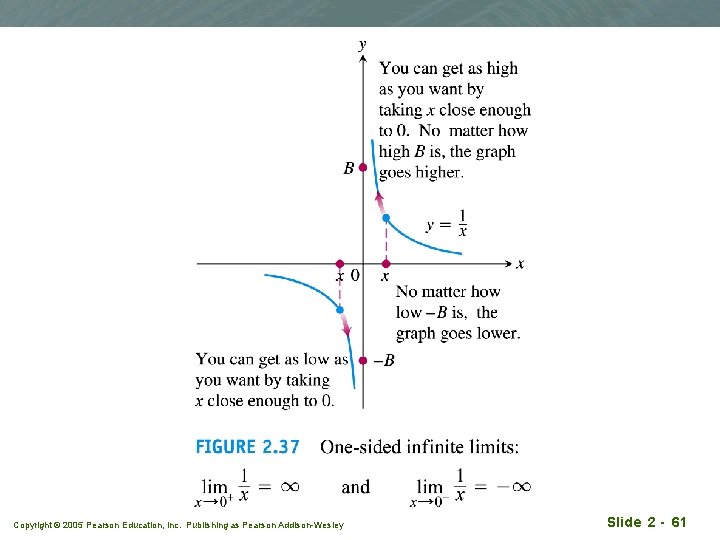 y

You can get as high as you want by taking x close enough to 0. No matter how high B is, the graph goes higher.

B

$y = \frac{1}{x}$

x

x 0 x

No matter how low −B is, the graph goes lower.

You can get as low as you want by taking x close enough to 0.

−B

FIGURE 2.37 One-sided infinite limits:

$\lim_{x \to 0^+} \frac{1}{x} = \infty$ and $\lim_{x \to 0^-} \frac{1}{x} = -\infty$

Copyright © 2005 Pearson Education, Inc. Publishing as Pearson Addison-Wesley

Slide 2 - 61